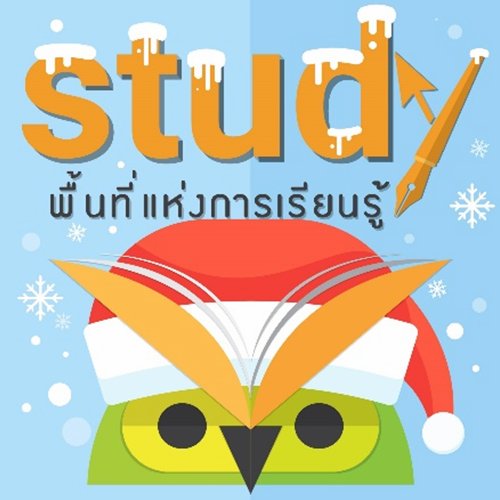 study
พื้นที่แห่งการเรียนรู้